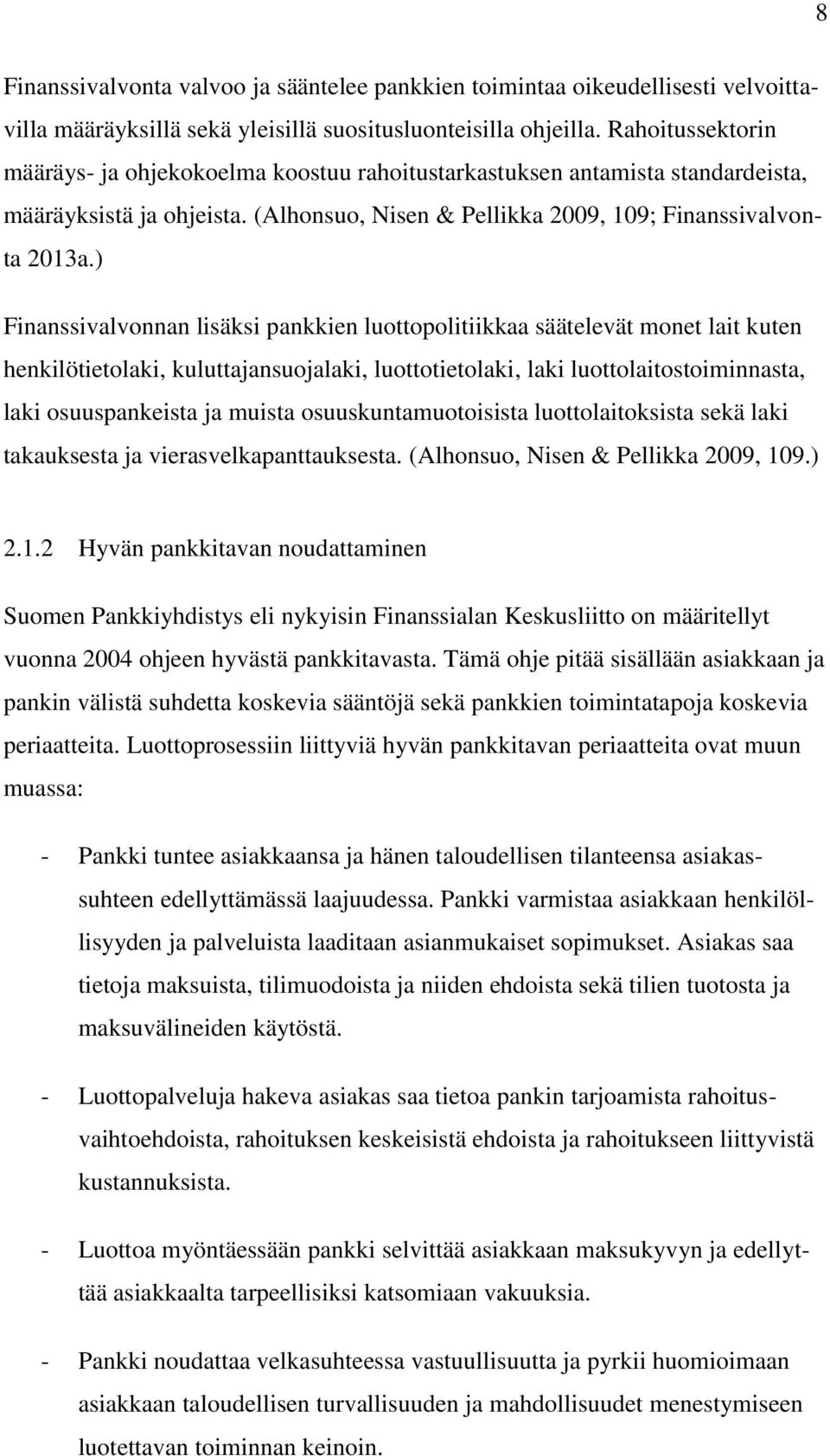 8

Finanssivalvonta valvoo ja sääntelee pankkien toimintaa oikeudellisesti velvoittavilla määräyksillä sekä yleisillä suositusluonteisilla ohjeilla. Rahoitussektorin määräys- ja ohjekokoelma koostuu rahoitustarkastuksen antamista standardeista, määräyksistä ja ohjeista. (Alhonsuo, Nisen & Pellikka 2009, 109; Finanssivalvonta 2013a.)

Finanssivalvonnan lisäksi pankkien luottopolitiikkaa säätelevät monet lait kuten henkilötietolaki, kuluttajansuojalaki, luottotietolaki, laki luottolaitostoiminnasta, laki osuuspankeista ja muista osuuskuntamuotoisista luottolaitoksista sekä laki takauksesta ja vierasvelkapanttauksesta. (Alhonsuo, Nisen & Pellikka 2009, 109.)

2.1.2 Hyvän pankkitavan noudattaminen

Suomen Pankkiyhdistys eli nykyisin Finanssialan Keskusliitto on määritellyt vuonna 2004 ohjeen hyvästä pankkitavasta. Tämä ohje pitää sisällään asiakkaan ja pankin välistä suhdetta koskevia sääntöjä sekä pankkien toimintatapoja koskevia periaatteita. Luottoprosessiin liittyviä hyvän pankkitavan periaatteita ovat muun muassa:

- Pankki tuntee asiakkaansa ja hänen taloudellisen tilanteensa asiakassuhteen edellyttämässä laajuudessa. Pankki varmistaa asiakkaan henkilöllisyyden ja palveluista laaditaan asianmukaiset sopimukset. Asiakas saa tietoja maksuista, tilimuodoista ja niiden ehdoista sekä tilien tuotosta ja maksuvälineiden käytöstä.

- Luottopalveluja hakeva asiakas saa tietoa pankin tarjoamista rahoitusvaihtoehdoista, rahoituksen keskeisistä ehdoista ja rahoitukseen liittyvistä kustannuksista.

- Luottoa myöntäessään pankki selvittää asiakkaan maksukyvyn ja edellyttää asiakkaalta tarpeellisiksi katsomiaan vakuuksia.

- Pankki noudattaa velkasuhteessa vastuullisuutta ja pyrkii huomioimaan asiakkaan taloudellisen turvallisuuden ja mahdollisuudet menestymiseen luotettavan toiminnan keinoin.